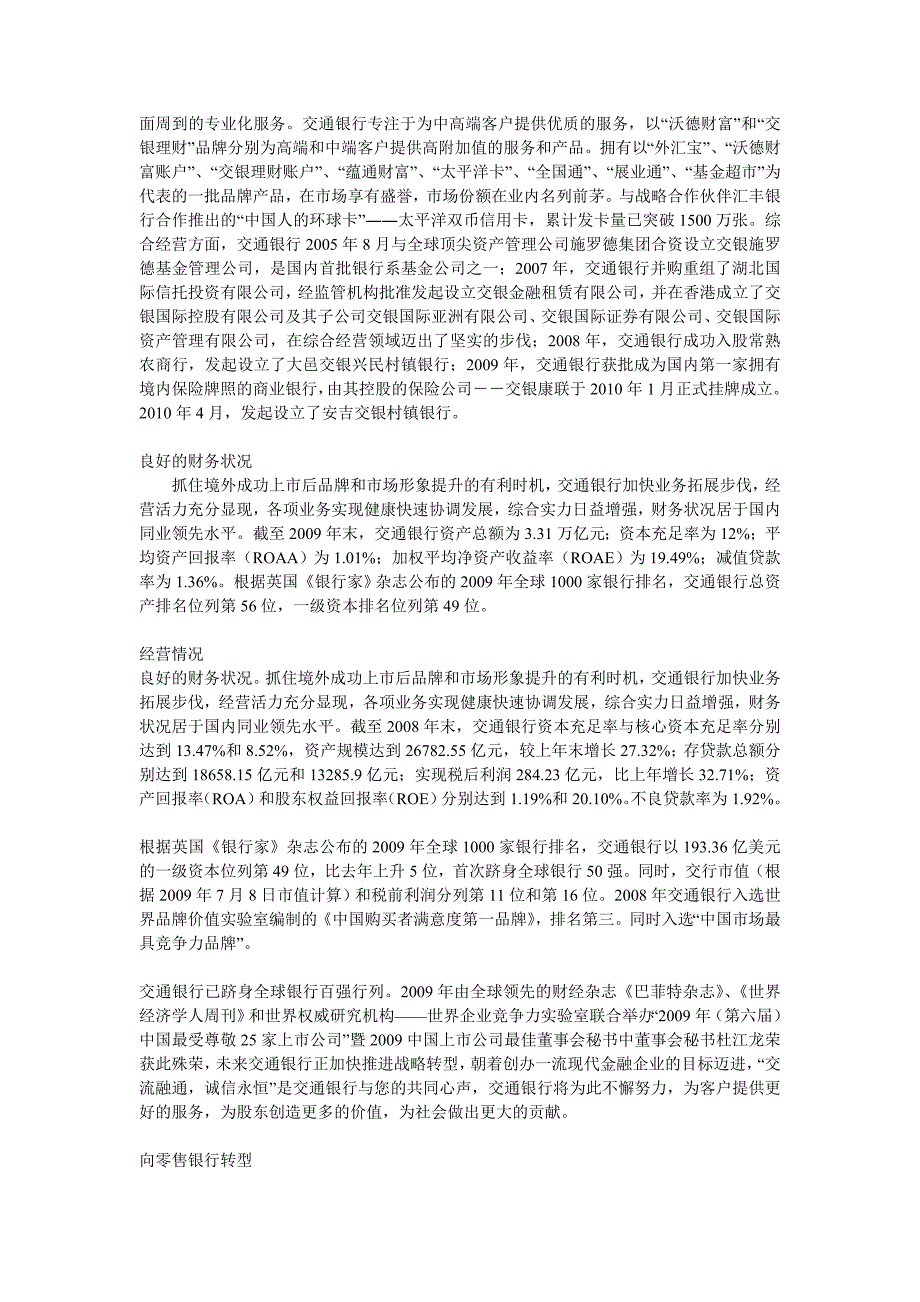 面周到的专业化服务。交通银行专注于为中高端客户提供优质的服务，以“沃德财富”和“交银理财”品牌分别为高端和中端客户提供高附加值的服务和产品。拥有以“外汇宝”、“沃德财富账户”、“交银理财账户”、“蕴通财富”、“太平洋卡”、“全国通”、“展业通”、“基金超市”为代表的一批品牌产品，在市场享有盛誉，市场份额在业内名列前茅。与战略合作伙伴汇丰银行合作推出的“中国人的环球卡”——太平洋双币信用卡，累计发卡量已突破 1500 万张。综合经营方面，交通银行 2005 年 8 月与全球顶尖资产管理公司施罗德集团合资设立交银施罗德基金管理公司，是国内首批银行系基金公司之一；2007 年，交通银行并购重组了湖北国际信托投资有限公司，经监管机构批准发起设立交银金融租赁有限公司，并在香港成立了交银国际控股有限公司及其子公司交银国际亚洲有限公司、交银国际证券有限公司、交银国际资产管理有限公司，在综合经营领域迈出了坚实的步伐；2008 年，交通银行成功入股常熟农商行，发起设立了大邑交银兴民村镇银行；2009 年，交通银行获批成为国内第一家拥有境内保险牌照的商业银行，由其控股的保险公司－－交银康联于 2010 年 1 月正式挂牌成立。2010 年 4 月，发起设立了安吉交银村镇银行。

良好的财务状况
抓住境外成功上市后品牌和市场形象提升的有利时机，交通银行加快业务拓展步伐，经营活力充分显现，各项业务实现健康快速协调发展，综合实力日益增强，财务状况居于国内同业领先水平。截至 2009 年末，交通银行资产总额为 3.31 万亿元；资本充足率为 12%；平均资产回报率（ROAA）为 1.01%；加权平均净资产收益率（ROAE）为 19.49%；减值贷款率为 1.36%。根据英国《银行家》杂志公布的 2009 年全球 1000 家银行排名，交通银行总资产排名位列第 56 位，一级资本排名位列第 49 位。

经营情况
良好的财务状况。抓住境外成功上市后品牌和市场形象提升的有利时机，交通银行加快业务拓展步伐，经营活力充分显现，各项业务实现健康快速协调发展，综合实力日益增强，财务状况居于国内同业领先水平。截至 2008 年末，交通银行资本充足率与核心资本充足率分别达到 13.47%和 8.52%，资产规模达到 26782.55 亿元，较上年末增长 27.32%；存贷款总额分别达到 18658.15 亿元和 13285.9 亿元；实现税后利润 284.23 亿元，比上年增长 32.71%；资产回报率(ROA)和股东权益回报率(ROE)分别达到 1.19%和 20.10%。不良贷款率为 1.92%。

根据英国《银行家》杂志公布的 2009 年全球 1000 家银行排名，交通银行以 193.36 亿美元的一级资本位列第 49 位，比去年上升 5 位，首次跻身全球银行 50 强。同时，交行市值（根据 2009 年 7 月 8 日市值计算）和税前利润分列第 11 位和第 16 位。2008 年交通银行入选世界品牌价值实验室编制的《中国购买者满意度第一品牌》，排名第三。同时入选“中国市场最具竞争力品牌”。

交通银行已跻身全球银行百强行列。2009 年由全球领先的财经杂志《巴菲特杂志》、《世界经济学人周刊》和世界权威研究机构——世界企业竞争力实验室联合举办“2009 年（第六届）中国最受尊敬 25 家上市公司”暨 2009 中国上市公司最佳董事会秘书中董事会秘书杜江龙荣获此殊荣，未来交通银行正加快推进战略转型，朝着创办一流现代金融企业的目标迈进，“交流融通，诚信永恒”是交通银行与您的共同心声，交通银行将为此不懈努力，为客户提供更好的服务，为股东创造更多的价值，为社会做出更大的贡献。

向零售银行转型